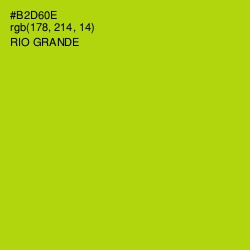 #B2D60E
rgb(178, 214, 14)
RIO GRANDE